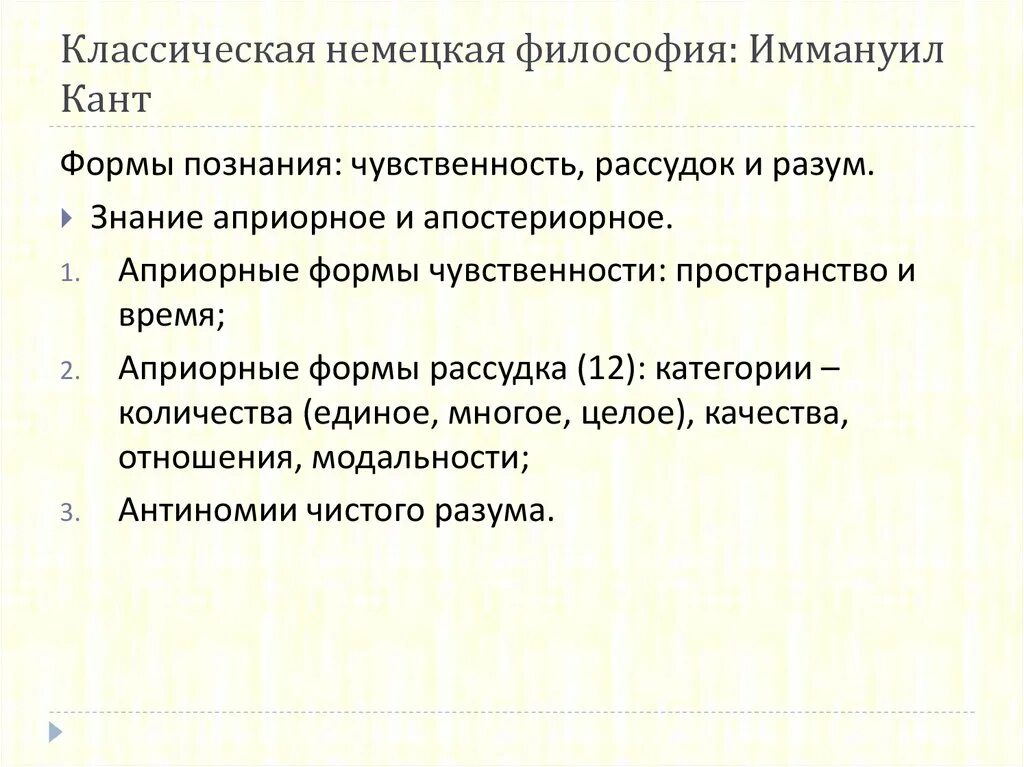 Классическая немецкая философия: Иммануил Кант

Формы познания: чувственность, рассудок и разум.

Знание априорное и апостериорное.

1. Априорные формы чувственности: пространство и время;

2. Априорные формы рассудка (12): категории – количества (единое, многое, целое), качества, отношения, модальности;

3. Антиномии чистого разума.